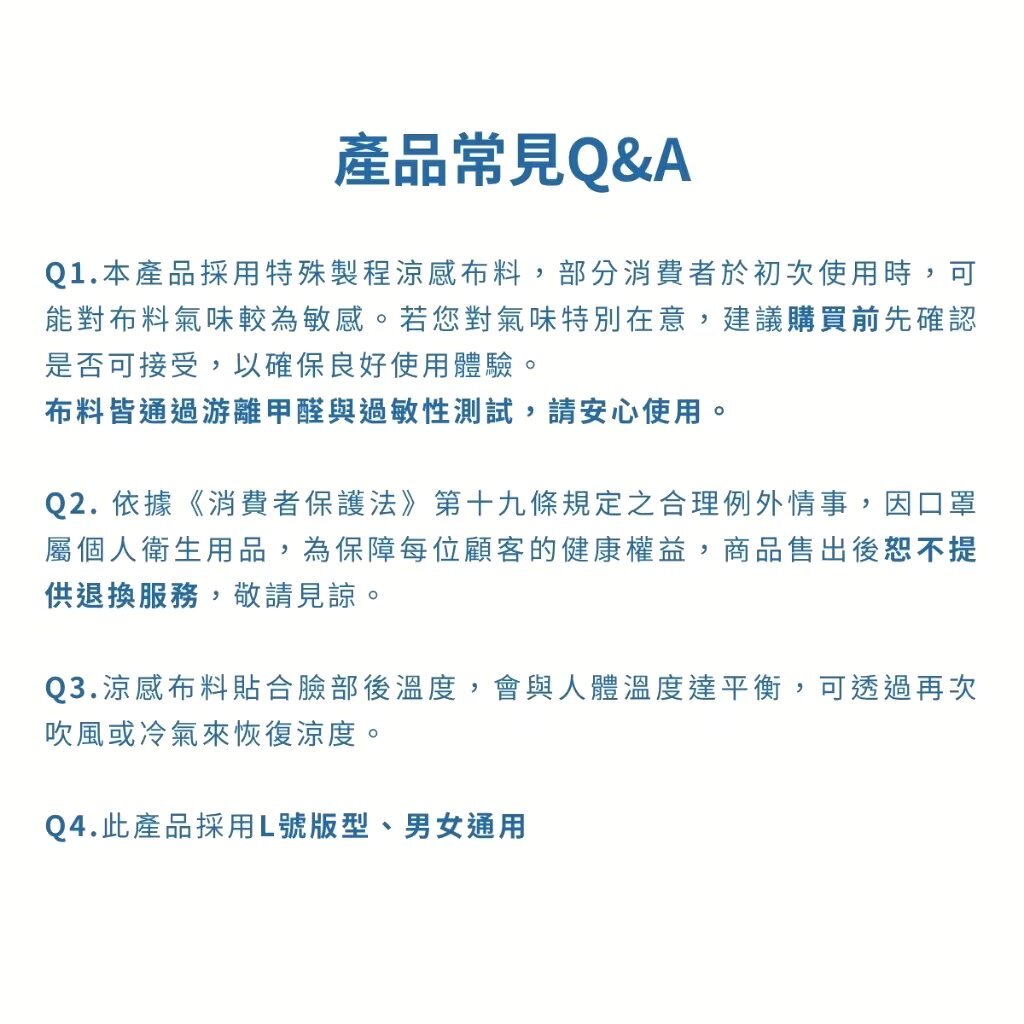 產品常見Q&A

Q1.本產品採用特殊製程涼感布料，部分消費者於初次使用時，可能對布料氣味較為敏感。若您對氣味特別在意，建議購買前先確認是否可接受，以確保良好使用體驗。
布料皆通過游離甲醛與過敏性測試，請安心使用。

Q2. 依據《消費者保護法》第十九條規定之合理例外情事，因口罩屬個人衛生用品，為保障每位顧客的健康權益，商品售出後恕不提供退換服務，敬請見諒。

Q3.涼感布料貼合臉部後溫度，會與人體溫度達平衡，可透過再次吹風或冷氣來恢復涼度。

Q4.此產品採用L號版型、男女通用